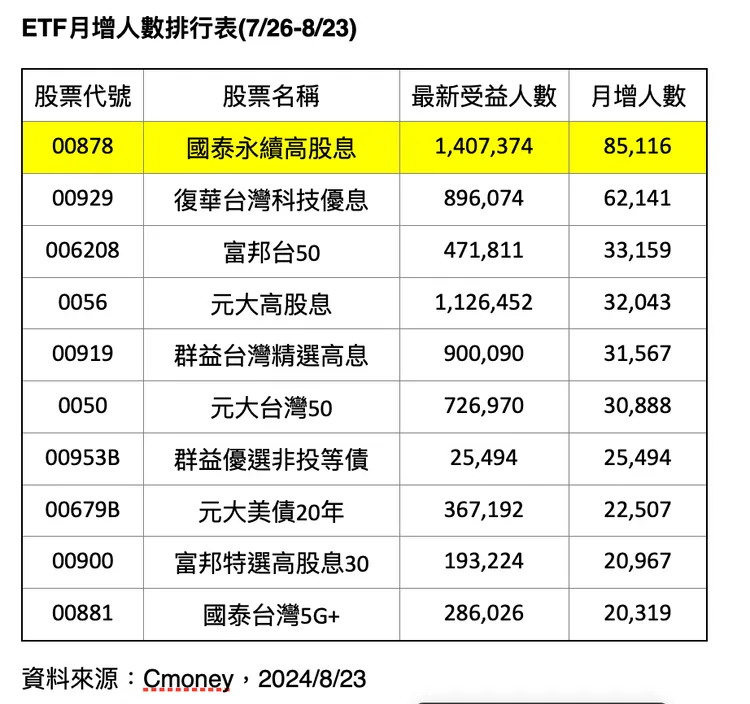 ETF月增人數排行表(7/26-8/23)

| 股票代號 | 股票名稱 | 最新受益人數 | 月增人數 |
|---|---|---|---|
| 00878 | 國泰永續高股息 | 1,407,374 | 85,116 |
| 00929 | 復華台灣科技優息 | 896,074 | 62,141 |
| 006208 | 富邦台50 | 471,811 | 33,159 |
| 0056 | 元大高股息 | 1,126,452 | 32,043 |
| 00919 | 群益台灣精選高息 | 900,090 | 31,567 |
| 0050 | 元大台灣50 | 726,970 | 30,888 |
| 00953B | 群益優選非投等債 | 25,494 | 25,494 |
| 00679B | 元大美債20年 | 367,192 | 22,507 |
| 00900 | 富邦特選高股息30 | 193,224 | 20,967 |
| 00881 | 國泰台灣5G+ | 286,026 | 20,319 |

資料來源：Cmoney，2024/8/23